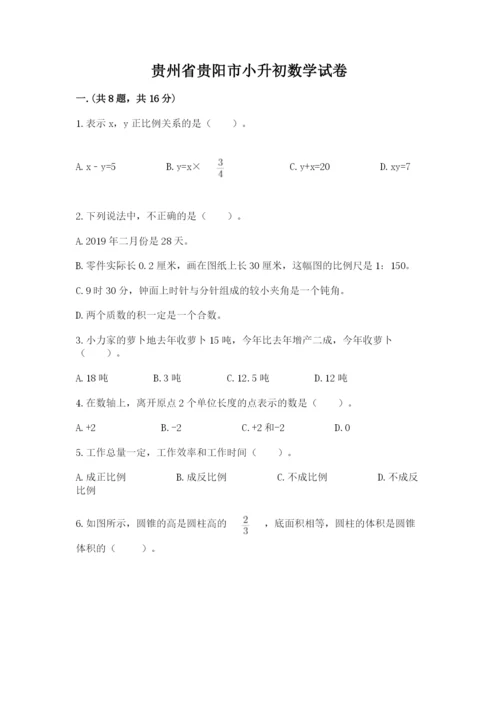 贵州省贵阳市小升初数学试卷

一.(共8题，共16分)

1.表示x，y正比例关系的是（　　）。

A. x - y=5　　　B. y=x× $\frac{3}{4}$　　　C. y+x=20　　　D. xy=7

2.下列说法中，不正确的是（　　）。

A. 2019年二月份是28天。

B. 零件实际长0.2厘米，画在图纸上长30厘米，这幅图的比例尺是1：150。

C. 9时30分，钟面上时针与分针组成的较小夹角是一个钝角。

D. 两个质数的积一定是一个合数。

3.小力家的萝卜地去年收萝卜15吨，今年比去年增产二成，今年收萝卜（　　）。

A. 18吨　　　B. 3吨　　　C. 12.5吨　　　D. 12吨

4.在数轴上，离开原点2个单位长度的点表示的数是（　　）。

A. +2　　　B. -2　　　C. +2和-2　　　D. 0

5.工作总量一定，工作效率和工作时间（　　）。

A. 成正比例　　　B. 成反比例　　　C. 不成比例　　　D. 不成反比例

6.如图所示，圆锥的高是圆柱高的 $\frac{2}{3}$ ，底面积相等，圆柱的体积是圆锥体积的（　　）。